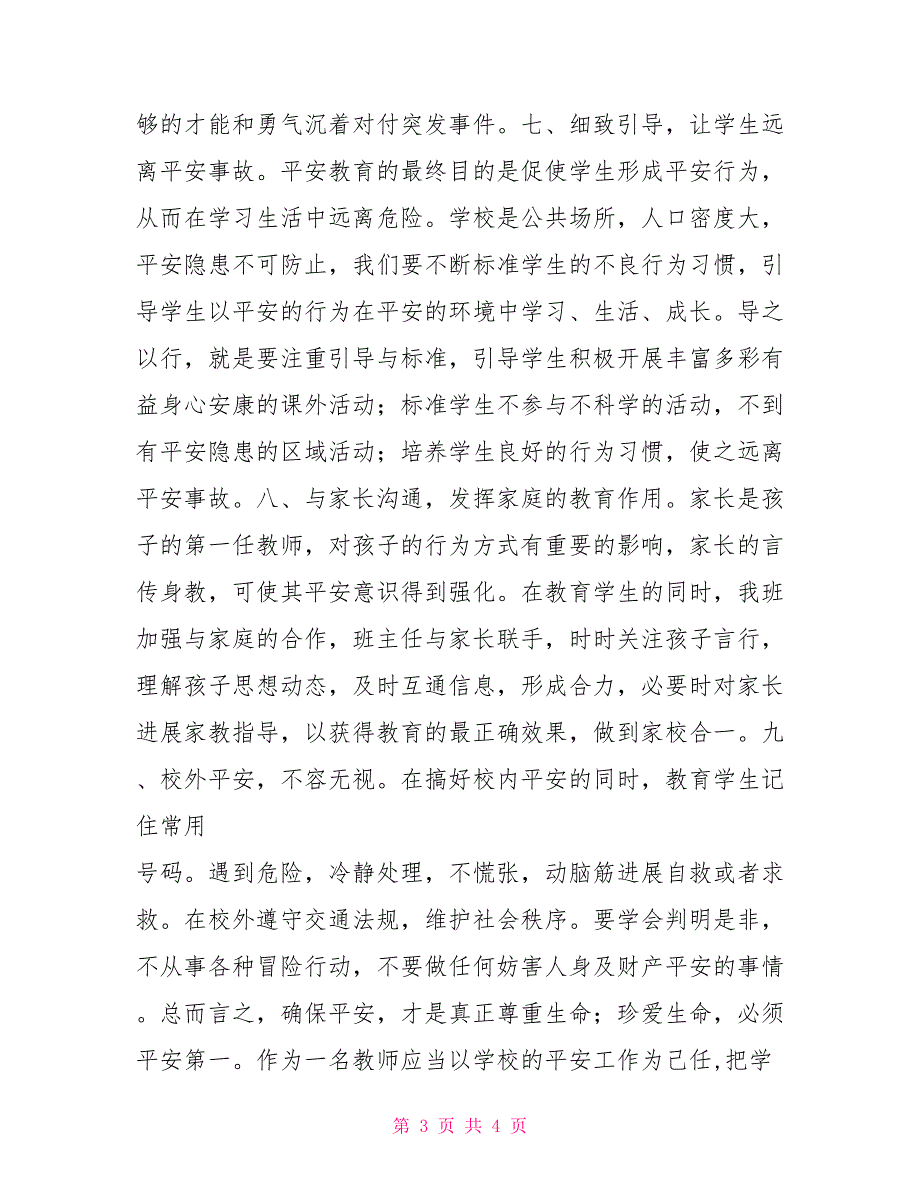 够的才能和勇气沉着对付突发事件。七、细致引导，让学生远离平安事故。平安教育的最终目的是促使学生形成平安行为，从而在学习生活中远离危险。学校是公共场所，人口密度大，平安隐患不可防止，我们要不断标准学生的不良行为习惯，引导学生以平安的行为在平安的环境中学习、生活、成长。导之以行，就是要注重引导与标准，引导学生积极开展丰富多彩有益身心安康的课外活动；标准学生不参与不科学的活动，不到有平安隐患的区域活动；培养学生良好的行为习惯，使之远离平安事故。八、与家长沟通，发挥家庭的教育作用。家长是孩子的第一任教师，对孩子的行为方式有重要的影响，家长的言传身教，可使其平安意识得到强化。在教育学生的同时，我班加强与家庭的合作，班主任与家长联手，时时关注孩子言行，理解孩子思想动态，及时互通信息，形成合力，必要时对家长进展家教指导，以获得教育的最正确效果，做到家校合一。九、校外平安，不容无视。在搞好校内平安的同时，教育学生记住常用

号码。遇到危险，冷静处理，不慌张，动脑筋进展自救或者求救。在校外遵守交通法规，维护社会秩序。要学会判明是非，不从事各种冒险行动，不要做任何妨害人身及财产平安的事情。总而言之，确保平安，才是真正尊重生命；珍爱生命，必须平安第一。作为一名教师应当以学校的平安工作为己任,把学

第 3 页 共 4 页